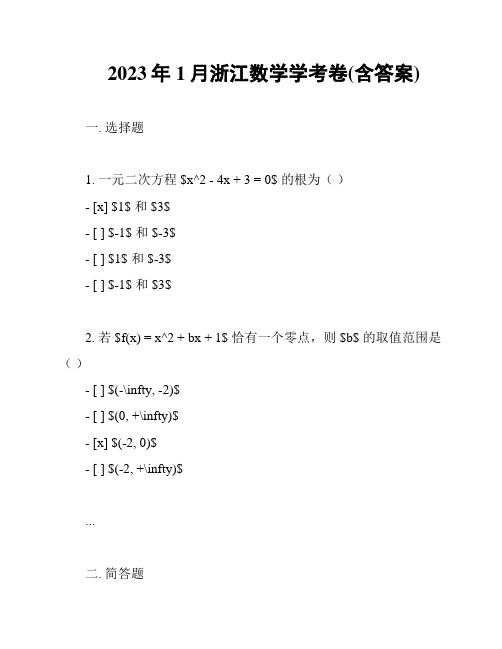 2023年1月浙江数学学考卷(含答案)

一. 选择题

1. 一元二次方程 \$x^2 - 4x + 3 = 0\$ 的根为（ ）

- [x] \$1\$ 和 \$3\$

- [ ] \$-1\$ 和 \$-3\$

- [ ] \$1\$ 和 \$-3\$

- [ ] \$-1\$ 和 \$3\$

2. 若 \$f(x) = x^2 + bx + 1\$ 恰有一个零点，则 \$b\$ 的取值范围是（ ）

- [ ] \$(-\infty, -2)\$

- [ ] \$(0, +\infty)\$

- [x] \$(-2, 0)\$

- [ ] \$(-2, +\infty)\$

...

二. 简答题